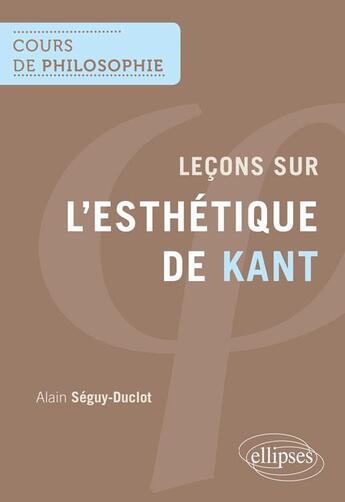 COURS
DE PHILOSOPHIE

LEÇONS SUR
L'ESTHÉTIQUE
DE KANT

Alain Séguy-Duclot

ellipses